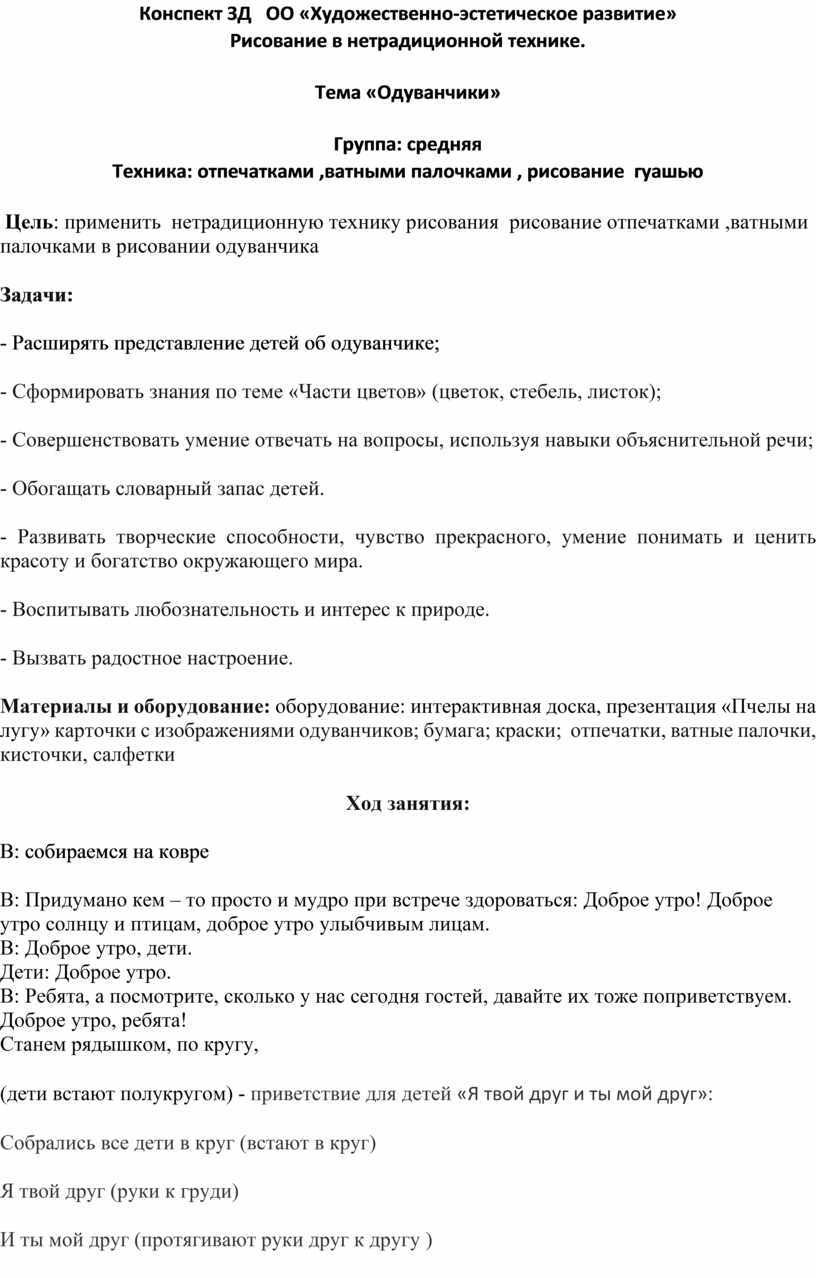 Конспект ЗД ОО «Художественно-эстетическое развитие»
Рисование в нетрадиционной технике.

Тема «Одуванчики»

Группа: средняя
Техника: отпечатками ,ватными палочками , рисование гуашью

Цель: применить нетрадиционную технику рисования рисование отпечатками ,ватными палочками в рисовании одуванчика

Задачи:

- Расширять представление детей об одуванчике;

- Сформировать знания по теме «Части цветов» (цветок, стебель, листок);

- Совершенствовать умение отвечать на вопросы, используя навыки объяснительной речи;

- Обогащать словарный запас детей.

- Развивать творческие способности, чувство прекрасного, умение понимать и ценить красоту и богатство окружающего мира.

- Воспитывать любознательность и интерес к природе.

- Вызвать радостное настроение.

Материалы и оборудование: оборудование: интерактивная доска, презентация «Пчелы на лугу» карточки с изображениями одуванчиков; бумага; краски; отпечатки, ватные палочки, кисточки, салфетки

Ход занятия:

В: собираемся на ковре

В: Придумано кем – то просто и мудро при встрече здороваться: Доброе утро! Доброе утро солнцу и птицам, доброе утро улыбчивым лицам.
В: Доброе утро, дети.
Дети: Доброе утро.
В: Ребята, а посмотрите, сколько у нас сегодня гостей, давайте их тоже поприветствуем. Доброе утро, ребята!
Станем рядышком, по кругу,

(дети встают полукругом) - приветствие для детей «Я твой друг и ты мой друг»:

Собрались все дети в круг (встают в круг)

Я твой друг (руки к груди)

И ты мой друг (протягивают руки друг к другу )